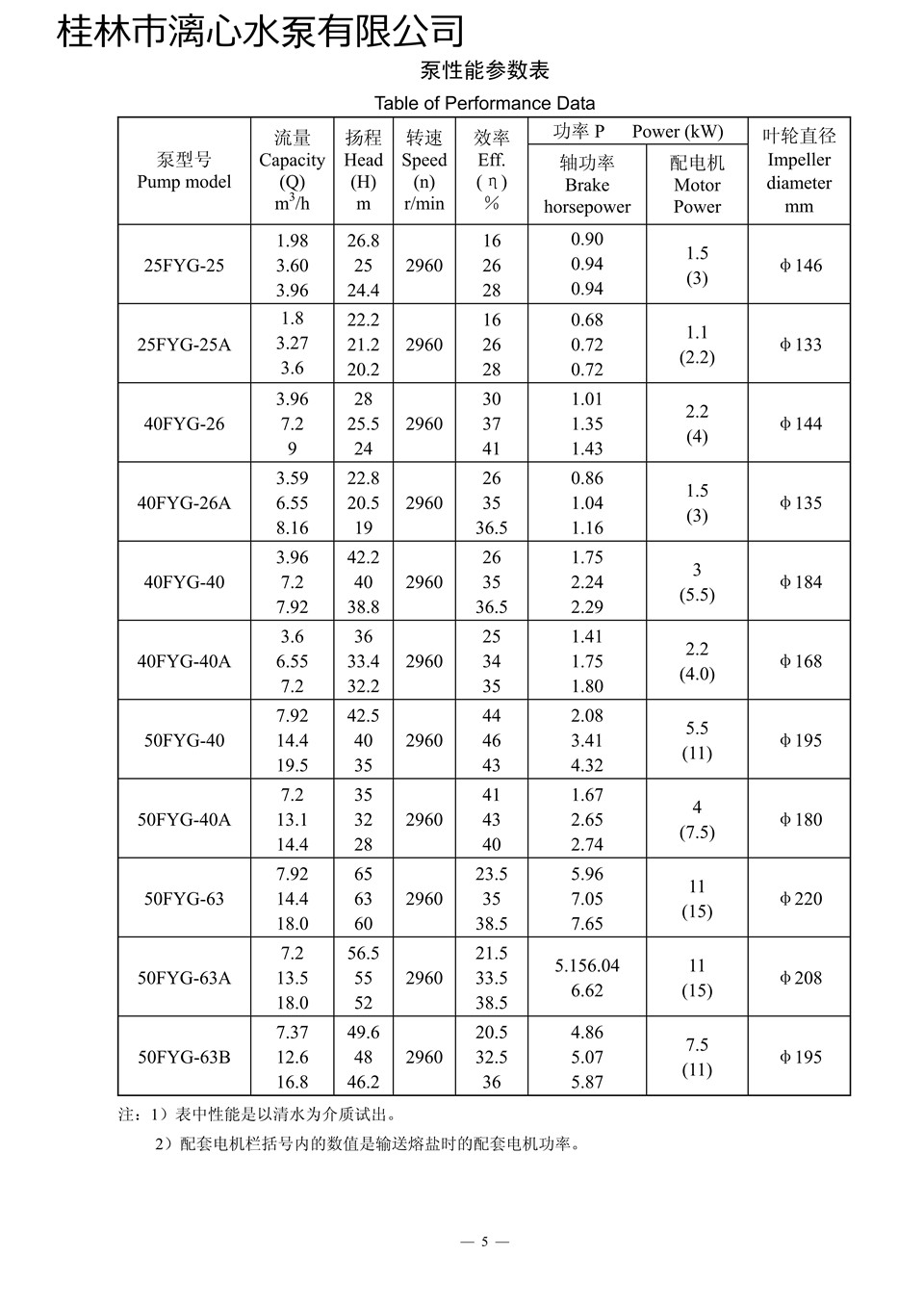 桂林市漓心水泵有限公司

泵性能参数表

Table of Performance Data

| 泵型号 Pump model | 流量 Capacity (Q) $m^3/h$ | 扬程 Head (H) m | 转速 Speed (n) r/min | 效率 Eff. (η) % | 功率 P Power (kW) 轴功率 Brake horsepower | 功率 P Power (kW) 配电机 Motor Power | 叶轮直径 Impeller diameter mm |
|---|---|---|---|---|---|---|---|
| 25FYG-25 | 1.98 3.60 3.96 | 26.8 25 24.4 | 2960 | 16 26 28 | 0.90 0.94 0.94 | 1.5 (3) | φ146 |
| 25FYG-25A | 1.8 3.27 3.6 | 22.2 21.2 20.2 | 2960 | 16 26 28 | 0.68 0.72 0.72 | 1.1 (2.2) | φ133 |
| 40FYG-26 | 3.96 7.2 9 | 28 25.5 24 | 2960 | 30 37 41 | 1.01 1.35 1.43 | 2.2 (4) | φ144 |
| 40FYG-26A | 3.59 6.55 8.16 | 22.8 20.5 19 | 2960 | 26 35 36.5 | 0.86 1.04 1.16 | 1.5 (3) | φ135 |
| 40FYG-40 | 3.96 7.2 7.92 | 42.2 40 38.8 | 2960 | 26 35 36.5 | 1.75 2.24 2.29 | 3 (5.5) | φ184 |
| 40FYG-40A | 3.6 6.55 7.2 | 36 33.4 32.2 | 2960 | 25 34 35 | 1.41 1.75 1.80 | 2.2 (4.0) | φ168 |
| 50FYG-40 | 7.92 14.4 19.5 | 42.5 40 35 | 2960 | 44 46 43 | 2.08 3.41 4.32 | 5.5 (11) | φ195 |
| 50FYG-40A | 7.2 13.1 14.4 | 35 32 28 | 2960 | 41 43 40 | 1.67 2.65 2.74 | 4 (7.5) | φ180 |
| 50FYG-63 | 7.92 14.4 18.0 | 65 63 60 | 2960 | 23.5 35 38.5 | 5.96 7.05 7.65 | 11 (15) | φ220 |
| 50FYG-63A | 7.2 13.5 18.0 | 56.5 55 52 | 2960 | 21.5 33.5 38.5 | 5.156.04 6.62 | 11 (15) | φ208 |
| 50FYG-63B | 7.37 12.6 16.8 | 49.6 48 46.2 | 2960 | 20.5 32.5 36 | 4.86 5.07 5.87 | 7.5 (11) | φ195 |

注：1）表中性能是以清水为介质试出。

2）配套电机栏括号内的数值是输送熔盐时的配套电机功率。

— 5 —